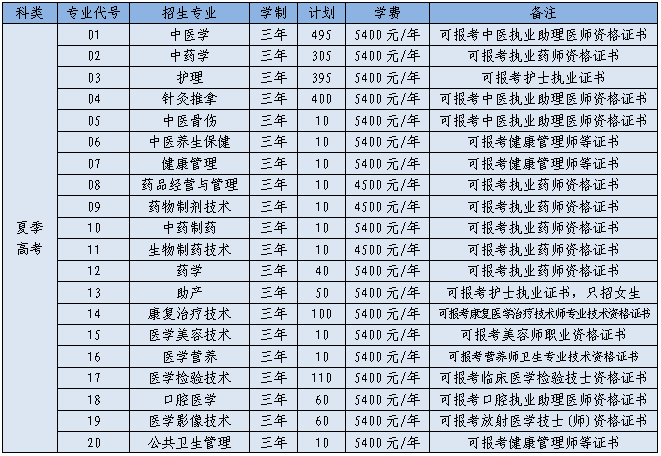 | 科类 | 专业代号 | 招生专业 | 学制 | 计划 | 学费 | 备注 |
|---|---|---|---|---|---|---|
| 夏季高考 | 01 | 中医学 | 三年 | 495 | 5400元/年 | 可报考中医执业助理医师资格证书 |
| | 02 | 中药学 | 三年 | 305 | 5400元/年 | 可报考执业药师资格证书 |
| | 03 | 护理 | 三年 | 395 | 5400元/年 | 可报考护士执业证书 |
| | 04 | 针灸推拿 | 三年 | 400 | 5400元/年 | 可报考中医执业助理医师资格证书 |
| | 05 | 中医骨伤 | 三年 | 10 | 5400元/年 | 可报考中医执业助理医师资格证书 |
| | 06 | 中医养生保健 | 三年 | 10 | 5400元/年 | 可报考健康管理师等证书 |
| | 07 | 健康管理 | 三年 | 10 | 5400元/年 | 可报考健康管理师等证书 |
| | 08 | 药品经营与管理 | 三年 | 10 | 4500元/年 | 可报考执业药师资格证书 |
| | 09 | 药物制剂技术 | 三年 | 10 | 4500元/年 | 可报考执业药师资格证书 |
| | 10 | 中药制药 | 三年 | 10 | 5400元/年 | 可报考执业药师资格证书 |
| | 11 | 生物制药技术 | 三年 | 10 | 4500元/年 | 可报考执业药师资格证书 |
| | 12 | 药学 | 三年 | 40 | 5400元/年 | 可报考执业药师资格证书 |
| | 13 | 助产 | 三年 | 50 | 5400元/年 | 可报考护士执业证书，只招女生 |
| | 14 | 康复治疗技术 | 三年 | 100 | 5400元/年 | 可报考康复医学治疗技术师专业技术资格证书 |
| | 15 | 医学美容技术 | 三年 | 10 | 5400元/年 | 可报考美容师职业资格证书 |
| | 16 | 医学营养 | 三年 | 10 | 5400元/年 | 可报考营养师卫生专业技术资格证书 |
| | 17 | 医学检验技术 | 三年 | 110 | 5400元/年 | 可报考临床医学检验技士资格证书 |
| | 18 | 口腔医学 | 三年 | 60 | 5400元/年 | 可报考口腔执业助理医师资格证书 |
| | 19 | 医学影像技术 | 三年 | 60 | 5400元/年 | 可报考放射医学技士(师)资格证书 |
| | 20 | 公共卫生管理 | 三年 | 10 | 5400元/年 | 可报考健康管理师等证书 |